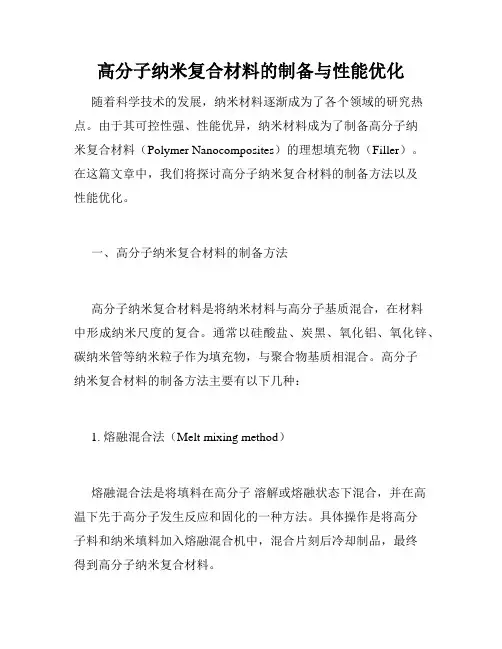 高分子纳米复合材料的制备与性能优化

随着科学技术的发展，纳米材料逐渐成为了各个领域的研究热点。由于其可控性强、性能优异，纳米材料成为了制备高分子纳米复合材料（Polymer Nanocomposites）的理想填充物（Filler）。在这篇文章中，我们将探讨高分子纳米复合材料的制备方法以及性能优化。

一、高分子纳米复合材料的制备方法

高分子纳米复合材料是将纳米材料与高分子基质混合，在材料中形成纳米尺度的复合。通常以硅酸盐、炭黑、氧化铝、氧化锌、碳纳米管等纳米粒子作为填充物，与聚合物基质相混合。高分子纳米复合材料的制备方法主要有以下几种：

1. 熔融混合法（Melt mixing method）

熔融混合法是将填料在高分子 溶解或熔融状态下混合，并在高温下先于高分子发生反应和固化的一种方法。具体操作是将高分子料和纳米填料加入熔融混合机中，混合片刻后冷却制品，最终得到高分子纳米复合材料。